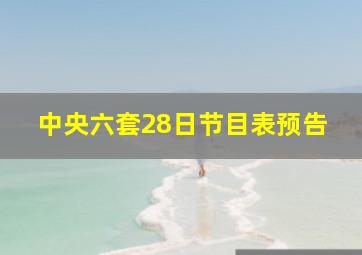 中央六套28日节目表预告